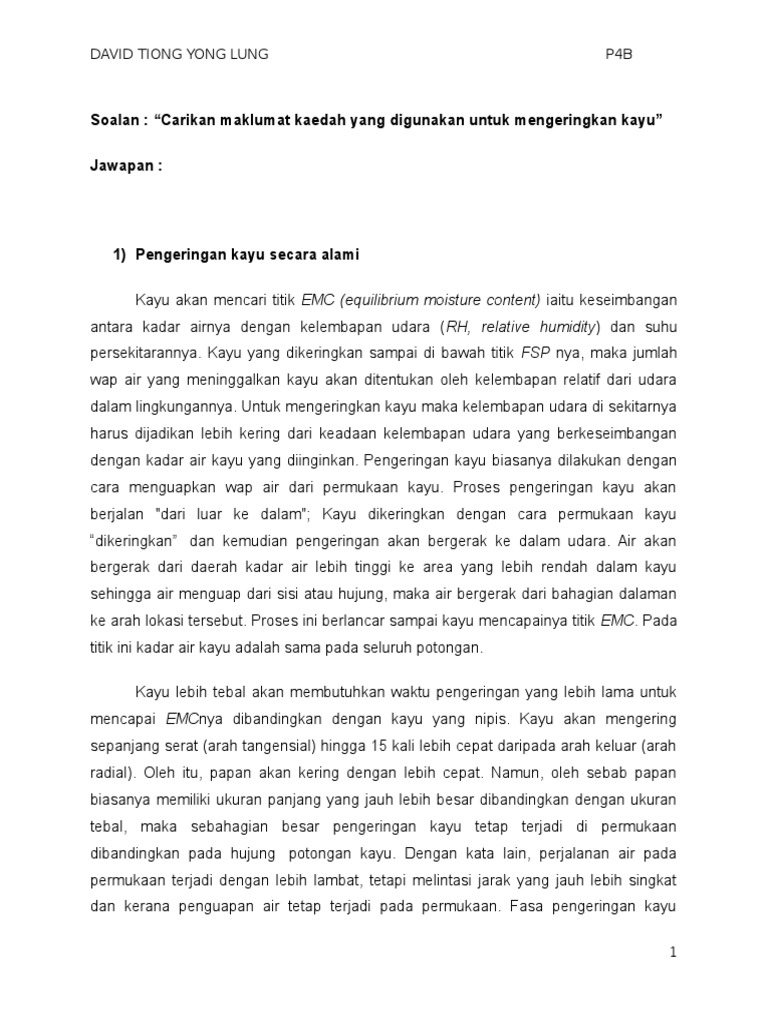 DAVID TIONG YONG LUNG P4B

Soalan : “Carikan maklumat kaedah yang digunakan untuk mengeringkan kayu”

Jawapan :

1) Pengeringan kayu secara alami

Kayu akan mencari titik EMC (equilibrium moisture content) iaitu keseimbangan antara kadar airnya dengan kelembapan udara (RH, relative humidity) dan suhu persekitarannya. Kayu yang dikeringkan sampai di bawah titik FSP nya, maka jumlah wap air yang meninggalkan kayu akan ditentukan oleh kelembapan relatif dari udara dalam lingkungannya. Untuk mengeringkan kayu maka kelembapan udara di sekitarnya harus dijadikan lebih kering dari keadaan kelembapan udara yang berkeseimbangan dengan kadar air kayu yang diinginkan. Pengeringan kayu biasanya dilakukan dengan cara menguapkan wap air dari permukaan kayu. Proses pengeringan kayu akan berjalan "dari luar ke dalam"; Kayu dikeringkan dengan cara permukaan kayu “dikeringkan” dan kemudian pengeringan akan bergerak ke dalam udara. Air akan bergerak dari daerah kadar air lebih tinggi ke area yang lebih rendah dalam kayu sehingga air menguap dari sisi atau hujung, maka air bergerak dari bahagian dalaman ke arah lokasi tersebut. Proses ini berlancar sampai kayu mencapainya titik EMC. Pada titik ini kadar air kayu adalah sama pada seluruh potongan.

Kayu lebih tebal akan membutuhkan waktu pengeringan yang lebih lama untuk mencapai EMCnya dibandingkan dengan kayu yang nipis. Kayu akan mengering sepanjang serat (arah tangensial) hingga 15 kali lebih cepat daripada arah keluar (arah radial). Oleh itu, papan akan kering dengan lebih cepat. Namun, oleh sebab papan biasanya memiliki ukuran panjang yang jauh lebih besar dibandingkan dengan ukuran tebal, maka sebahagian besar pengeringan kayu tetap terjadi di permukaan dibandingkan pada hujung potongan kayu. Dengan kata lain, perjalanan air pada permukaan terjadi dengan lebih lambat, tetapi melintasi jarak yang jauh lebih singkat dan kerana penguapan air tetap terjadi pada permukaan. Fasa pengeringan kayu

1